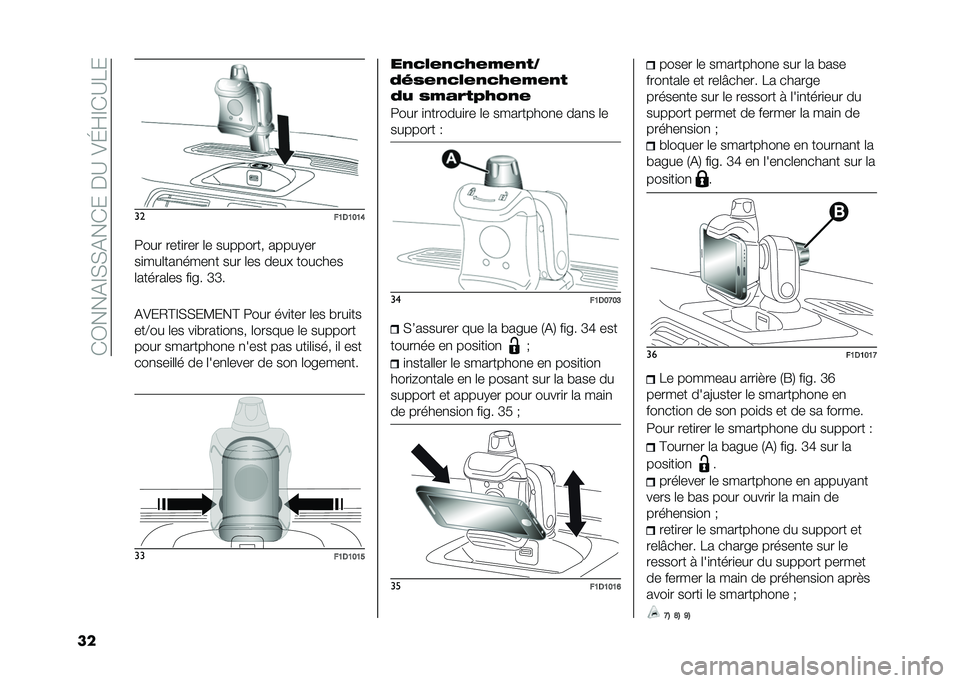 CONNAISSANCE DU VÉHICULE

32 F1D1014

Pour retirer le support, appuyer simultanément sur les deux touches latérales fig. 33.

AVERTISSEMENT Pour éviter les bruits et/ou les vibrations, lorsque le support pour smartphone n'est pas utilisé, il est conseillé de l'enlever de son logement.

33 F1D1015

Enclenchement/ désenclenchement du smartphone

Pour introduire le smartphone dans le support :

A

34 F1D0703

S'assurer que la bague (A) fig. 34 est tournée en position ;

installer le smartphone en position horizontale en le posant sur la base du support et appuyer pour ouvrir la main de préhension fig. 35 ;

35 F1D1016

poser le smartphone sur la base frontale et relâcher. La charge présente sur le ressort à l'intérieur du support permet de fermer la main de préhension ;

bloquer le smartphone en tournant la bague (A) fig. 34 en l'enclenchant sur la position .

B

36 F1D1017

Le pommeau arrière (B) fig. 36 permet d'ajuster le smartphone en fonction de son poids et de sa forme.

Pour retirer le smartphone du support :

Tourner la bague (A) fig. 34 sur la position .

prélever le smartphone en appuyant vers le bas pour ouvrir la main de préhension ;

retirer le smartphone du support et relâcher. La charge présente sur le ressort à l'intérieur du support permet de fermer la main de préhension après avoir sorti le smartphone ;

7) 8) 9)

32

carmanualsonline.info